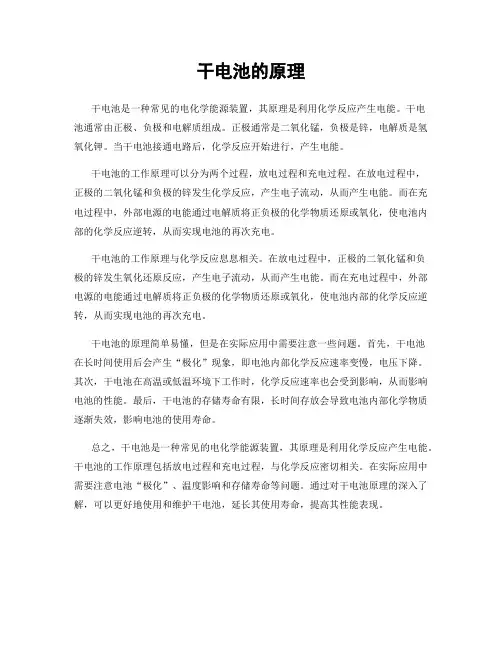 干电池的原理

干电池是一种常见的电化学能源装置，其原理是利用化学反应产生电能。干电池通常由正极、负极和电解质组成。正极通常是二氧化锰，负极是锌，电解质是氢氧化钾。当干电池接通电路后，化学反应开始进行，产生电能。

干电池的工作原理可以分为两个过程，放电过程和充电过程。在放电过程中，正极的二氧化锰和负极的锌发生化学反应，产生电子流动，从而产生电能。而在充电过程中，外部电源的电能通过电解质将正负极的化学物质还原或氧化，使电池内部的化学反应逆转，从而实现电池的再次充电。

干电池的工作原理与化学反应息息相关。在放电过程中，正极的二氧化锰和负极的锌发生氧化还原反应，产生电子流动，从而产生电能。而在充电过程中，外部电源的电能通过电解质将正负极的化学物质还原或氧化，使电池内部的化学反应逆转，从而实现电池的再次充电。

干电池的原理简单易懂，但是在实际应用中需要注意一些问题。首先，干电池在长时间使用后会产生“极化”现象，即电池内部化学反应速率变慢，电压下降。其次，干电池在高温或低温环境下工作时，化学反应速率也会受到影响，从而影响电池的性能。最后，干电池的存储寿命有限，长时间存放会导致电池内部化学物质逐渐失效，影响电池的使用寿命。

总之，干电池是一种常见的电化学能源装置，其原理是利用化学反应产生电能。干电池的工作原理包括放电过程和充电过程，与化学反应密切相关。在实际应用中需要注意电池“极化”、温度影响和存储寿命等问题。通过对干电池原理的深入了解，可以更好地使用和维护干电池，延长其使用寿命，提高其性能表现。